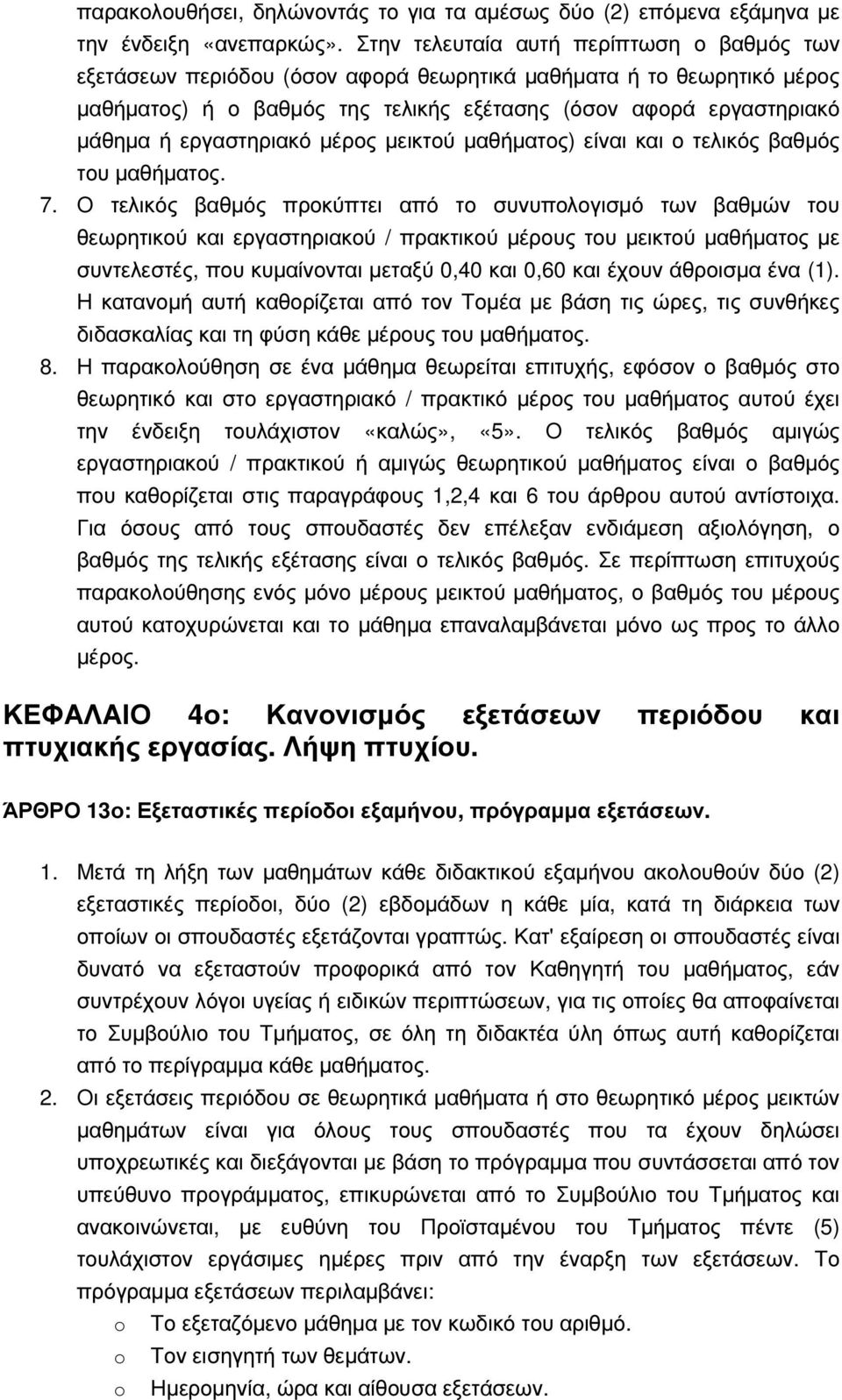 παρακολουθήσει, δηλώνοντάς το για τα αμέσως δύο (2) επόμενα εξάμηνα με την ένδειξη «ανεπαρκώς». Στην τελευταία αυτή περίπτωση ο βαθμός των εξετάσεων περιόδου (όσον αφορά θεωρητικά μαθήματα ή το θεωρητικό μέρος μαθήματος) ή ο βαθμός της τελικής εξέτασης (όσον αφορά εργαστηριακό μάθημα ή εργαστηριακό μέρος μεικτού μαθήματος) είναι και ο τελικός βαθμός του μαθήματος.

7. Ο τελικός βαθμός προκύπτει από το συνυπολογισμό των βαθμών του θεωρητικού και εργαστηριακού / πρακτικού μέρους του μεικτού μαθήματος με συντελεστές, που κυμαίνονται μεταξύ 0,40 και 0,60 και έχουν άθροισμα ένα (1). Η κατανομή αυτή καθορίζεται από τον Τομέα με βάση τις ώρες, τις συνθήκες διδασκαλίας και τη φύση κάθε μέρους του μαθήματος.

8. Η παρακολούθηση σε ένα μάθημα θεωρείται επιτυχής, εφόσον ο βαθμός στο θεωρητικό και στο εργαστηριακό / πρακτικό μέρος του μαθήματος αυτού έχει την ένδειξη τουλάχιστον «καλώς», «5». Ο τελικός βαθμός αμιγώς εργαστηριακού / πρακτικού ή αμιγώς θεωρητικού μαθήματος είναι ο βαθμός που καθορίζεται στις παραγράφους 1,2,4 και 6 του άρθρου αυτού αντίστοιχα. Για όσους από τους σπουδαστές δεν επέλεξαν ενδιάμεση αξιολόγηση, ο βαθμός της τελικής εξέτασης είναι ο τελικός βαθμός. Σε περίπτωση επιτυχούς παρακολούθησης ενός μόνο μέρους μεικτού μαθήματος, ο βαθμός του μέρους αυτού κατοχυρώνεται και το μάθημα επαναλαμβάνεται μόνο ως προς το άλλο μέρος.

ΚΕΦΑΛΑΙΟ 4ο: Κανονισμός εξετάσεων περιόδου και πτυχιακής εργασίας. Λήψη πτυχίου.

ΆΡΘΡΟ 13ο: Εξεταστικές περίοδοι εξαμήνου, πρόγραμμα εξετάσεων.

1. Μετά τη λήξη των μαθημάτων κάθε διδακτικού εξαμήνου ακολουθούν δύο (2) εξεταστικές περίοδοι, δύο (2) εβδομάδων η κάθε μία, κατά τη διάρκεια των οποίων οι σπουδαστές εξετάζονται γραπτώς. Κατ' εξαίρεση οι σπουδαστές είναι δυνατό να εξεταστούν προφορικά από τον Καθηγητή του μαθήματος, εάν συντρέχουν λόγοι υγείας ή ειδικών περιπτώσεων, για τις οποίες θα αποφαίνεται το Συμβούλιο του Τμήματος, σε όλη τη διδακτέα ύλη όπως αυτή καθορίζεται από το περίγραμμα κάθε μαθήματος.

2. Οι εξετάσεις περιόδου σε θεωρητικά μαθήματα ή στο θεωρητικό μέρος μεικτών μαθημάτων είναι για όλους τους σπουδαστές που τα έχουν δηλώσει υποχρεωτικές και διεξάγονται με βάση το πρόγραμμα που συντάσσεται από τον υπεύθυνο προγράμματος, επικυρώνεται από το Συμβούλιο του Τμήματος και ανακοινώνεται, με ευθύνη του Προϊσταμένου του Τμήματος πέντε (5) τουλάχιστον εργάσιμες ημέρες πριν από την έναρξη των εξετάσεων. Το πρόγραμμα εξετάσεων περιλαμβάνει:
o Το εξεταζόμενο μάθημα με τον κωδικό του αριθμό.
o Τον εισηγητή των θεμάτων.
o Ημερομηνία, ώρα και αίθουσα εξετάσεων.